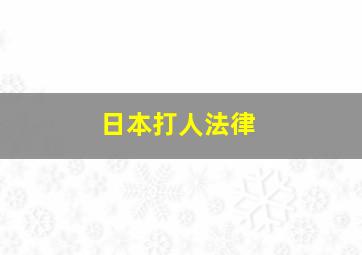 日本打人法律